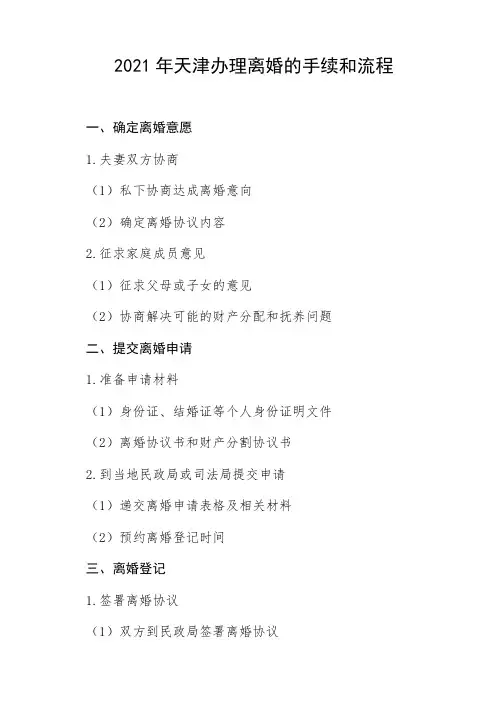 2021 年天津办理离婚的手续和流程

一、确定离婚意愿

1. 夫妻双方协商

（1）私下协商达成离婚意向

（2）确定离婚协议内容

2. 征求家庭成员意见

（1）征求父母或子女的意见

（2）协商解决可能的财产分配和抚养问题

二、提交离婚申请

1. 准备申请材料

（1）身份证、结婚证等个人身份证明文件

（2）离婚协议书和财产分割协议书

2. 到当地民政局或司法局提交申请

（1）递交离婚申请表格及相关材料

（2）预约离婚登记时间

三、离婚登记

1. 签署离婚协议

（1）双方到民政局签署离婚协议